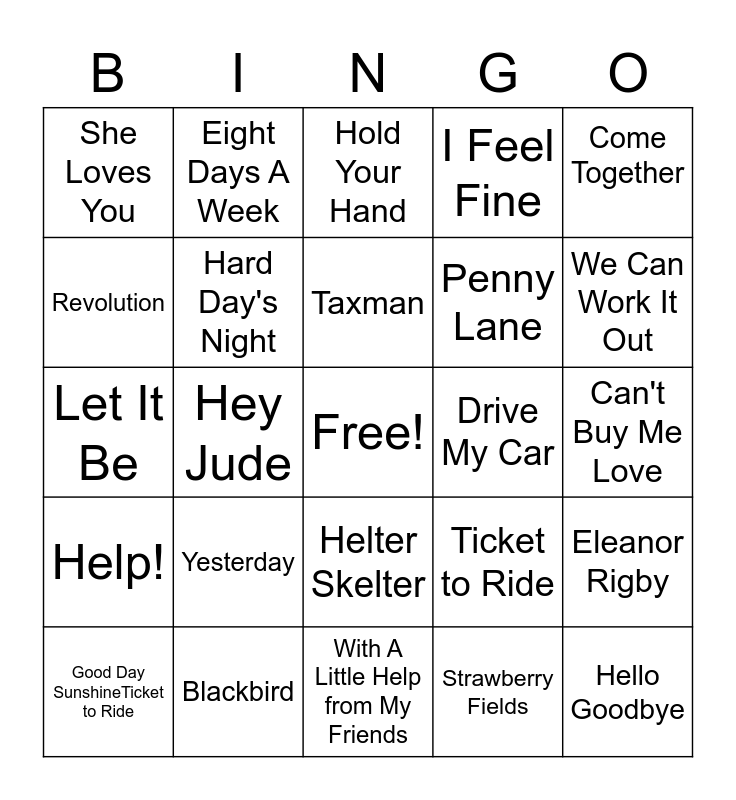 | B | I | N | G | O |
|---|---|---|---|---|
| She Loves You | Eight Days A Week | Hold Your Hand | I Feel Fine | Come Together |
| Revolution | Hard Day's Night | Taxman | Penny Lane | We Can Work It Out |
| Let It Be | Hey Jude | Free! | Drive My Car | Can't Buy Me Love |
| Help! | Yesterday | Helter Skelter | Ticket to Ride | Eleanor Rigby |
| Good Day SunshineTicket to Ride | Blackbird | With A Little Help from My Friends | Strawberry Fields | Hello Goodbye |